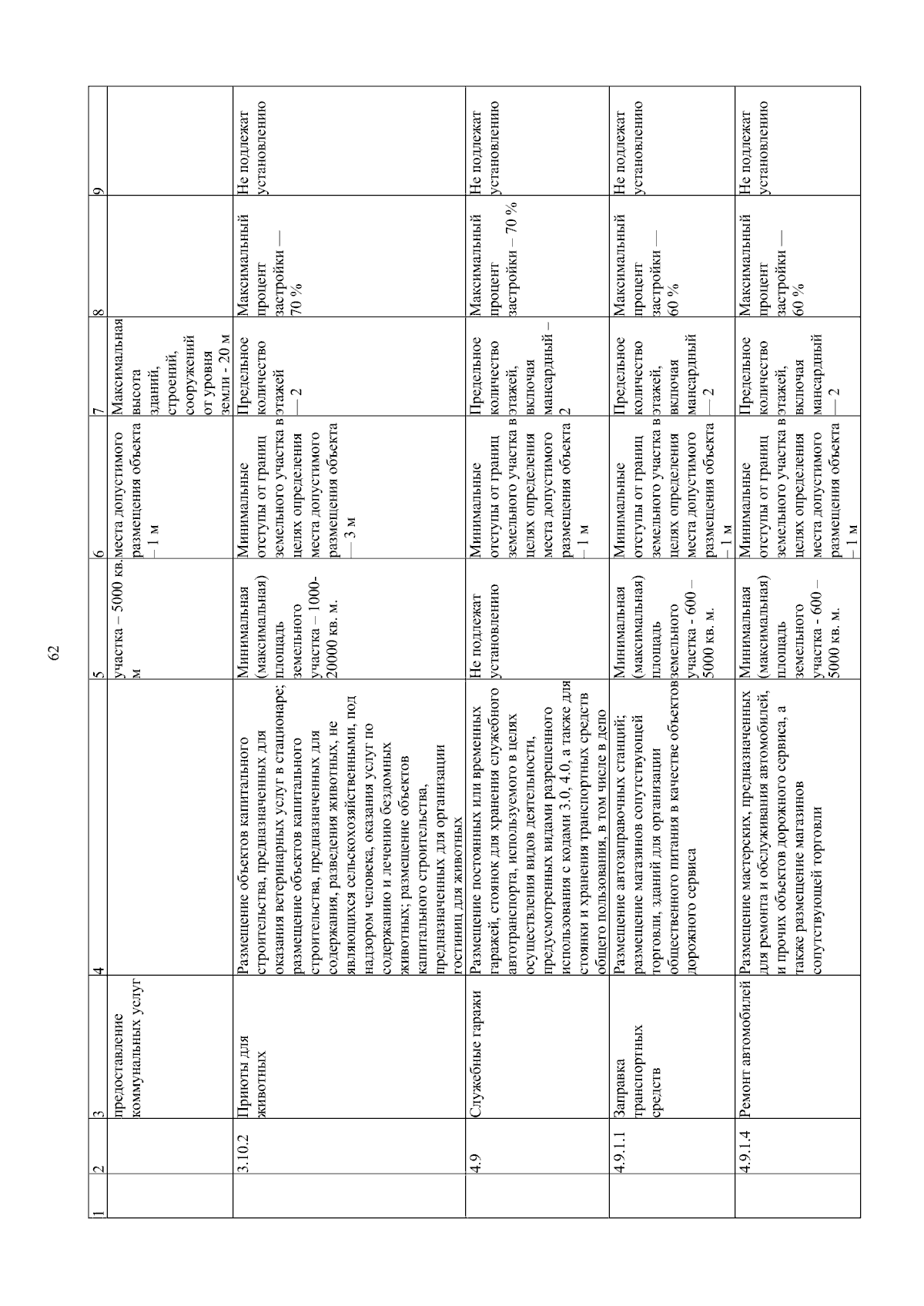 62

| 1 | 2 | 3 | 4 | 5 | 6 | 7 | 8 | 9 |
|---|---|---|---|---|---|---|---|---|
| | | предоставление коммунальных услуг | | участка – 5000 кв. м | места допустимого размещения объекта – 1 м | Максимальная высота зданий, строений, сооружений от уровня земли - 20 м | | |
| | 3.10.2 | Приюты для животных | Размещение объектов капитального строительства, предназначенных для оказания ветеринарных услуг в стационаре; размещение объектов капитального строительства, предназначенных для содержания, разведения животных, не являющихся сельскохозяйственными, под надзором человека, оказания услуг по содержанию и лечению бездомных животных; размещение объектов капитального строительства, предназначенных для организации гостиниц для животных | Минимальная (максимальная) площадь земельного участка – 1000-20000 кв. м. | Минимальные отступы от границ земельного участка в целях определения места допустимого размещения объекта — 3 м | Предельное количество этажей — 2 | Максимальный процент застройки — 70 % | Не подлежат установлению |
| | 4.9 | Служебные гаражи | Размещение постоянных или временных гаражей, стоянок для хранения служебного автотранспорта, используемого в целях осуществления видов деятельности, предусмотренных видами разрешенного использования с кодами 3.0, 4.0, а также для стоянки и хранения транспортных средств общего пользования, в том числе в депо | Не подлежат установлению | Минимальные отступы от границ земельного участка в целях определения места допустимого размещения объекта – 1 м | Предельное количество этажей, включая мансардный – 2 | Максимальный процент застройки – 70 % | Не подлежат установлению |
| | 4.9.1.1 | Заправка транспортных средств | Размещение автозаправочных станций; размещение магазинов сопутствующей торговли, зданий для организации общественного питания в качестве объектов дорожного сервиса | Минимальная (максимальная) площадь земельного участка - 600 – 5000 кв. м. | Минимальные отступы от границ земельного участка в целях определения места допустимого размещения объекта – 1 м | Предельное количество этажей, включая мансардный — 2 | Максимальный процент застройки — 60 % | Не подлежат установлению |
| | 4.9.1.4 | Ремонт автомобилей | Размещение мастерских, предназначенных для ремонта и обслуживания автомобилей, и прочих объектов дорожного сервиса, а также размещение магазинов сопутствующей торговли | Минимальная (максимальная) площадь земельного участка - 600 – 5000 кв. м. | Минимальные отступы от границ земельного участка в целях определения места допустимого размещения объекта – 1 м | Предельное количество этажей, включая мансардный — 2 | Максимальный процент застройки — 60 % | Не подлежат установлению |